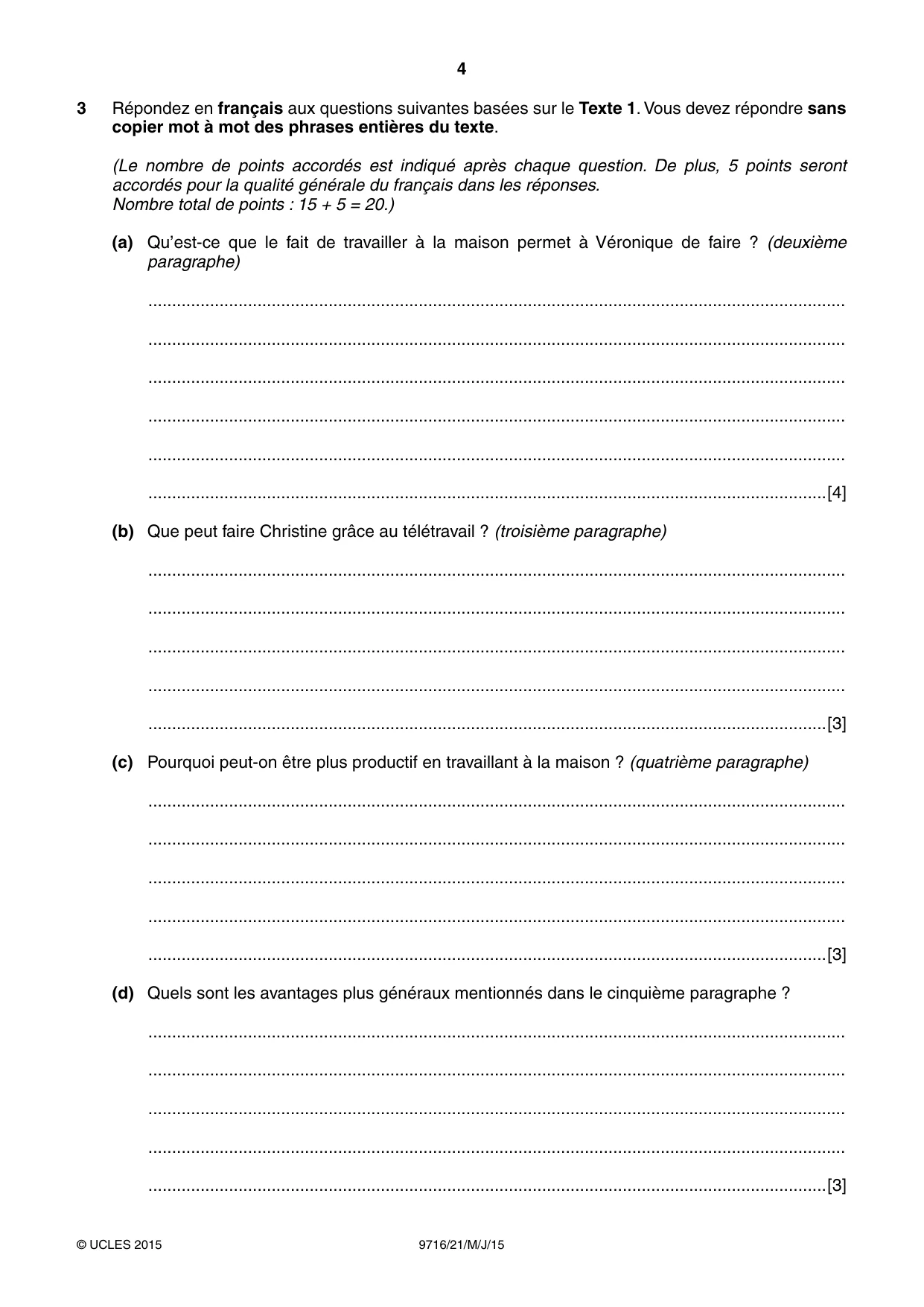 4

3 Répondez en français aux questions suivantes basées sur le Texte 1. Vous devez répondre sans copier mot à mot des phrases entières du texte.

(Le nombre de points accordés est indiqué après chaque question. De plus, 5 points seront accordés pour la qualité générale du français dans les réponses.
Nombre total de points : 15 + 5 = 20.)

(a) Qu'est-ce que le fait de travailler à la maison permet à Véronique de faire ? (deuxième paragraphe)

____

____

____

____

____

____ [4]

(b) Que peut faire Christine grâce au télétravail ? (troisième paragraphe)

____

____

____

____

____ [3]

(c) Pourquoi peut-on être plus productif en travaillant à la maison ? (quatrième paragraphe)

____

____

____

____

____ [3]

(d) Quels sont les avantages plus généraux mentionnés dans le cinquième paragraphe ?

____

____

____

____

____ [3]

© UCLES 2015 9716/21/M/J/15